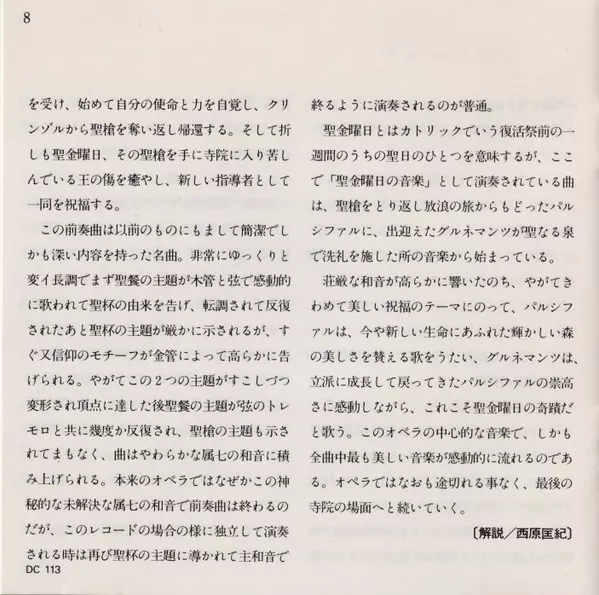 8

を受け、始めて自分の使命と力を自覚し、クリンゾルから聖槍を奪い返し帰還する。そして折しも聖金曜日、その聖槍を手に寺院に入り苦しんでいる王の傷を癒やし、新しい指導者として一同を祝福する。

この前奏曲は以前のものにもまして簡潔でしかも深い内容を持った名曲。非常にゆっくりと変イ長調でまず聖餐の主題が木管と弦で感動的に歌われて聖杯の由来を告げ、転調されて反復されたあと聖杯の主題が厳かに示されるが、すぐ又信仰のモチーフが金管によって高らかに告げられる。やがてこの２つの主題がすこしづつ変形され頂点に達した後聖餐の主題が弦のトレモロと共に幾度か反復され、聖槍の主題も示されてまもなく、曲はやわらかな属七の和音に積み上げられる。本来のオペラではなぜかこの神秘的な未解決な属七の和音で前奏曲は終わるのだが、このレコードの場合の様に独立して演奏される時は再び聖杯の主題に導かれて主和音で終るように演奏されるのが普通。

聖金曜日とはカトリックでいう復活祭前の一週間のうちの聖日のひとつを意味するが、ここで「聖金曜日の音楽」として演奏されている曲は、聖槍をとり返し放浪の旅からもどったパルシファルに、出迎えたグルネマンツが聖なる泉で洗礼を施した所の音楽から始まっている。

荘厳な和音が高らかに響いたのち、やがてきわめて美しい祝福のテーマにのって、パルシファルは、今や新しい生命にあふれた輝かしい森の美しさを賛える歌をうたい、グルネマンツは、立派に成長して戻ってきたパルシファルの崇高さに感動しながら、これこそ聖金曜日の奇蹟だと歌う。このオペラの中心的な音楽で、しかも全曲中最も美しい音楽が感動的に流れるのである。オペラではなおも途切れる事なく、最後の寺院の場面へと続いていく。

〔解説／西原匡紀〕

DC 113